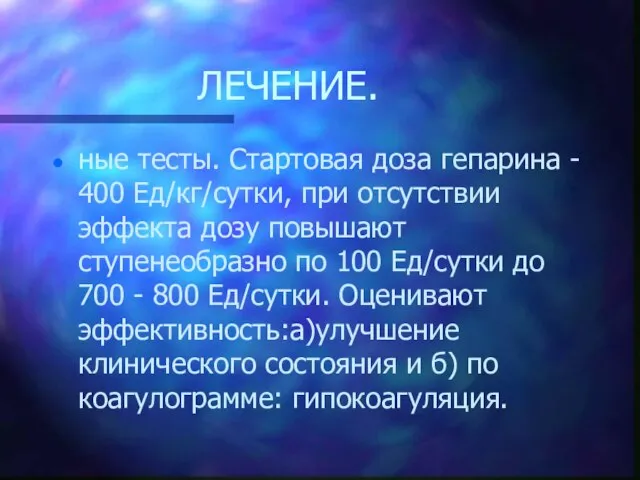 ЛЕЧЕНИЕ.

• ные тесты. Стартовая доза гепарина - 400 Ед/кг/сутки, при отсутствии эффекта дозу повышают ступенеобразно по 100 Ед/сутки до 700 - 800 Ед/сутки. Оценивают эффективность:а)улучшение клинического состояния и б) по коагулограмме: гипокоагуляция.